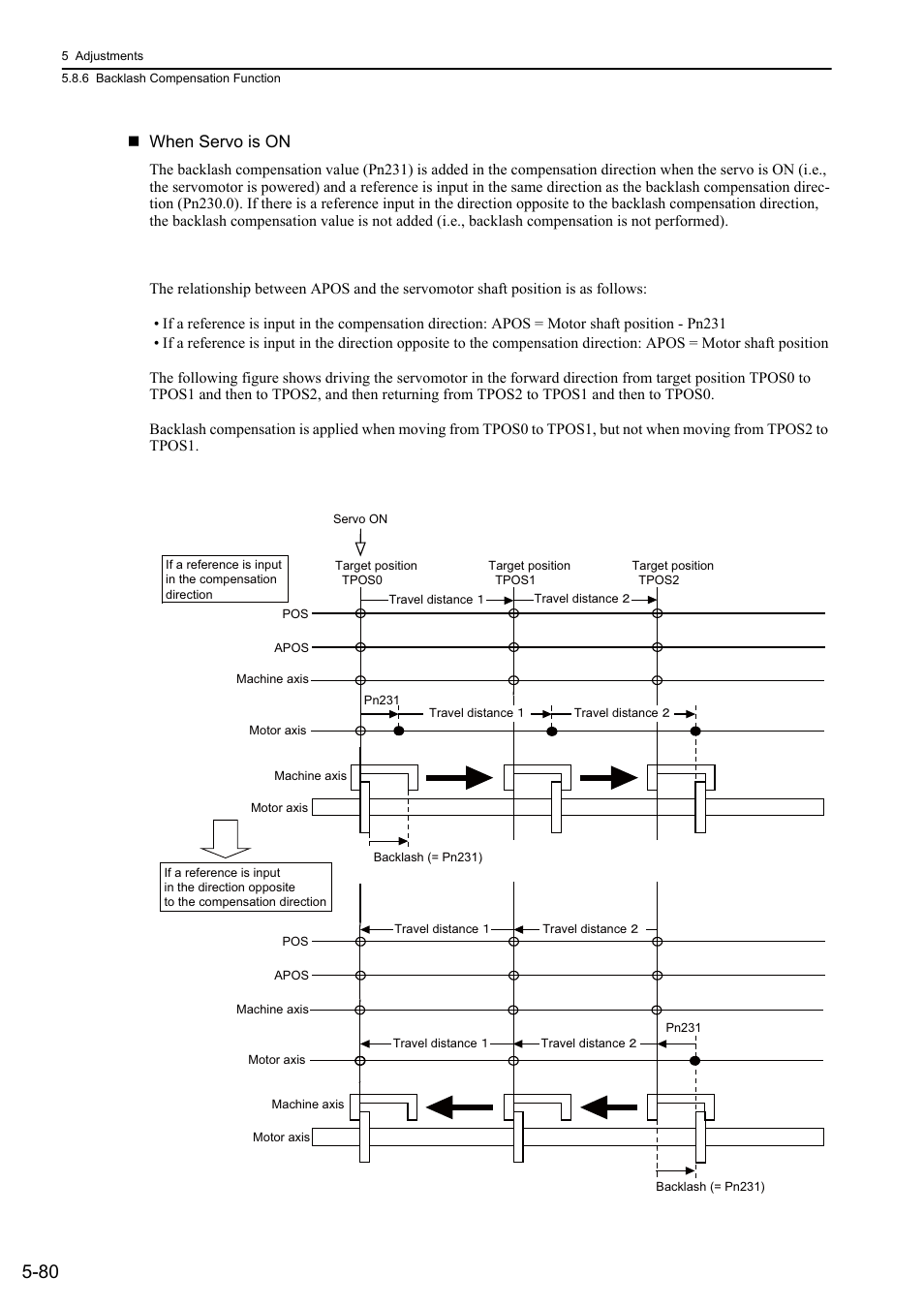 5 Adjustments
5.8.6 Backlash Compensation Function

■ When Servo is ON

The backlash compensation value (Pn231) is added in the compensation direction when the servo is ON (i.e., the servomotor is powered) and a reference is input in the same direction as the backlash compensation direction (Pn230.0). If there is a reference input in the direction opposite to the backlash compensation direction, the backlash compensation value is not added (i.e., backlash compensation is not performed).

The relationship between APOS and the servomotor shaft position is as follows:

• If a reference is input in the compensation direction: APOS = Motor shaft position - Pn231
• If a reference is input in the direction opposite to the compensation direction: APOS = Motor shaft position

The following figure shows driving the servomotor in the forward direction from target position TPOS0 to TPOS1 and then to TPOS2, and then returning from TPOS2 to TPOS1 and then to TPOS0.

Backlash compensation is applied when moving from TPOS0 to TPOS1, but not when moving from TPOS2 to TPOS1.

Servo ON
If a reference is input in the compensation direction
Target position TPOS0
Target position TPOS1
Target position TPOS2
Travel distance 1
Travel distance 2
POS
APOS
Machine axis
Pn231
Travel distance 1
Travel distance 2
Motor axis
Machine axis
Motor axis
Backlash (= Pn231)

If a reference is input in the direction opposite to the compensation direction
Travel distance 1
Travel distance 2
POS
APOS
Machine axis
Pn231
Travel distance 1
Travel distance 2
Motor axis
Machine axis
Motor axis
Backlash (= Pn231)

5-80